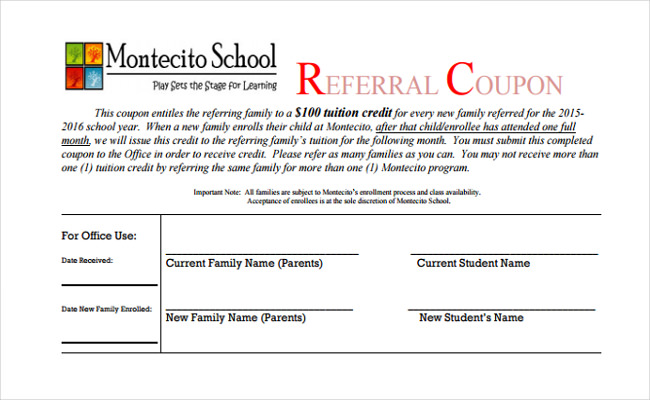 Montecito School
Play Sets the Stage for Learning

REFERRAL COUPON

This coupon entitles the referring family to a $100 tuition credit for every new family referred for the 2015-2016 school year. When a new family enrolls their child at Montecito, after that child/enrollee has attended one full month, we will issue this credit to the referring family's tuition for the following month. You must submit this completed coupon to the Office in order to receive credit. Please refer as many families as you can. You may not receive more than one (1) tuition credit by referring the same family for more than one (1) Montecito program.

Important Note: All families are subject to Montecito's enrollment process and class availability. Acceptance of enrollees is at the sole discretion of Montecito School.

For Office Use:

Date Received:

Date New Family Enrolled:

Current Family Name (Parents)

Current Student Name

New Family Name (Parents)

New Student's Name